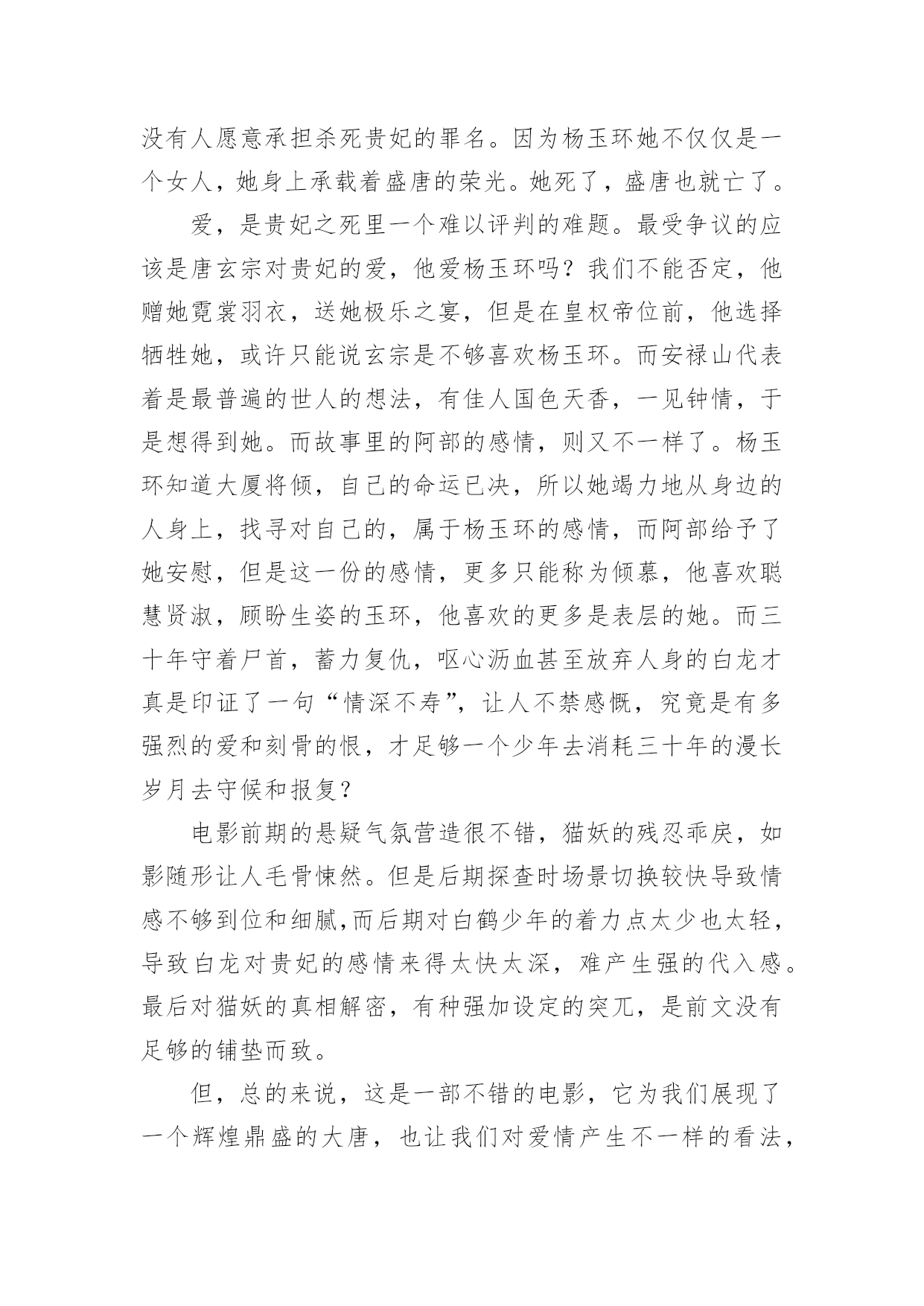 没有人愿意承担杀死贵妃的罪名。因为杨玉环她不仅仅是一个女人，她身上承载着盛唐的荣光。她死了，盛唐也就亡了。

爱，是贵妃之死里一个难以评判的难题。最受争议的应该是唐玄宗对贵妃的爱，他爱杨玉环吗？我们不能否定，他赠她霓裳羽衣，送她极乐之宴，但是在皇权帝位前，他选择牺牲她，或许只能说玄宗是不够喜欢杨玉环。而安禄山代表着是最普遍的世人的想法，有佳人国色天香，一见钟情，于是想得到她。而故事里的阿部的感情，则又不一样了。杨玉环知道大厦将倾，自己的命运已决，所以她竭力地从身边的人身上，找寻对自己的，属于杨玉环的感情，而阿部给予了她安慰，但是这一份的感情，更多只能称为倾慕，他喜欢聪慧贤淑，顾盼生姿的玉环，他喜欢的更多是表层的她。而三十年守着尸首，蓄力复仇，呕心沥血甚至放弃人身的白龙才真是印证了一句“情深不寿”，让人不禁感慨，究竟是有多强烈的爱和刻骨的恨，才足够一个少年去消耗三十年的漫长岁月去守候和报复？

电影前期的悬疑气氛营造很不错，猫妖的残忍乖戾，如影随形让人毛骨悚然。但是后期探查时场景切换较快导致情感不够到位和细腻,而后期对白鹤少年的着力点太少也太轻，导致白龙对贵妃的感情来得太快太深，难产生强的代入感。最后对猫妖的真相解密，有种强加设定的突兀，是前文没有足够的铺垫而致。

但，总的来说，这是一部不错的电影，它为我们展现了一个辉煌鼎盛的大唐，也让我们对爱情产生不一样的看法，